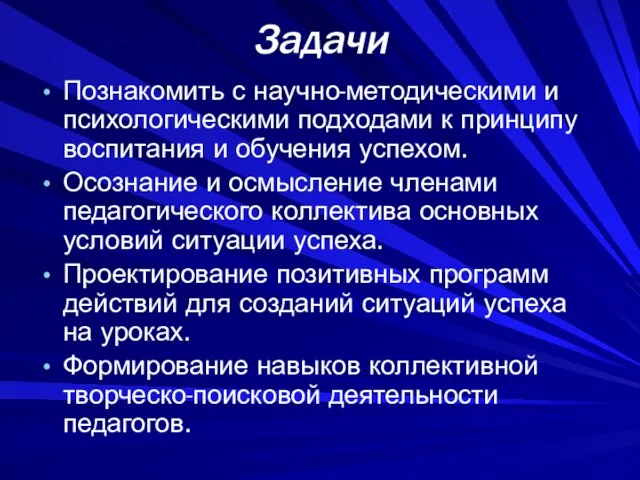 Задачи

• Познакомить с научно-методическими и психологическими подходами к принципу воспитания и обучения успехом.
• Осознание и осмысление членами педагогического коллектива основных условий ситуации успеха.
• Проектирование позитивных программ действий для созданий ситуаций успеха на уроках.
• Формирование навыков коллективной творческо-поисковой деятельности педагогов.